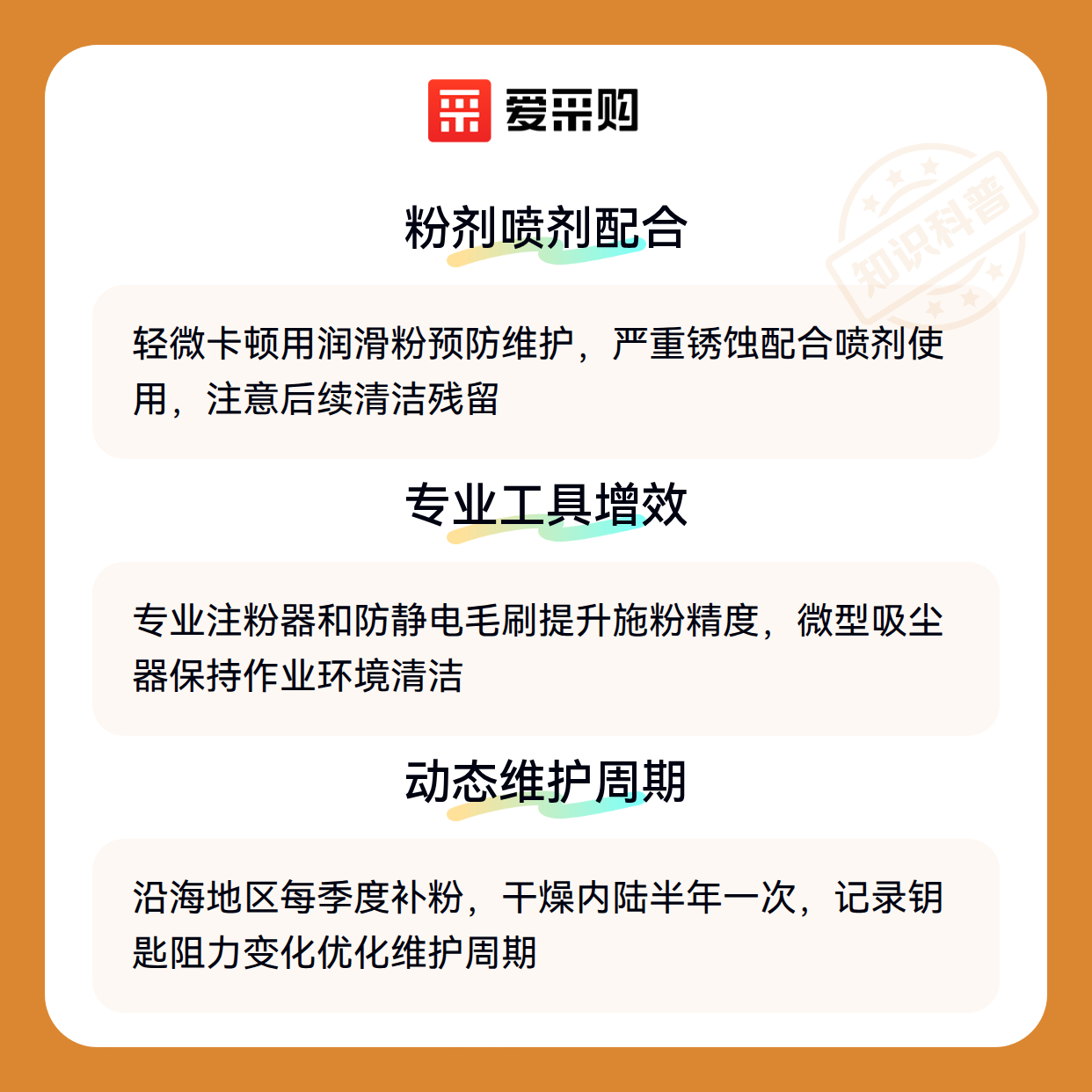 爱采购

粉剂喷剂配合

轻微卡顿用润滑粉预防维护，严重锈蚀配合喷剂使用，注意后续清洁残留

专业工具增效

专业注粉器和防静电毛刷提升施粉精度，微型吸尘器保持作业环境清洁

动态维护周期

沿海地区每季度补粉，干燥内陆半年一次，记录钥匙阻力变化优化维护周期

知识科普